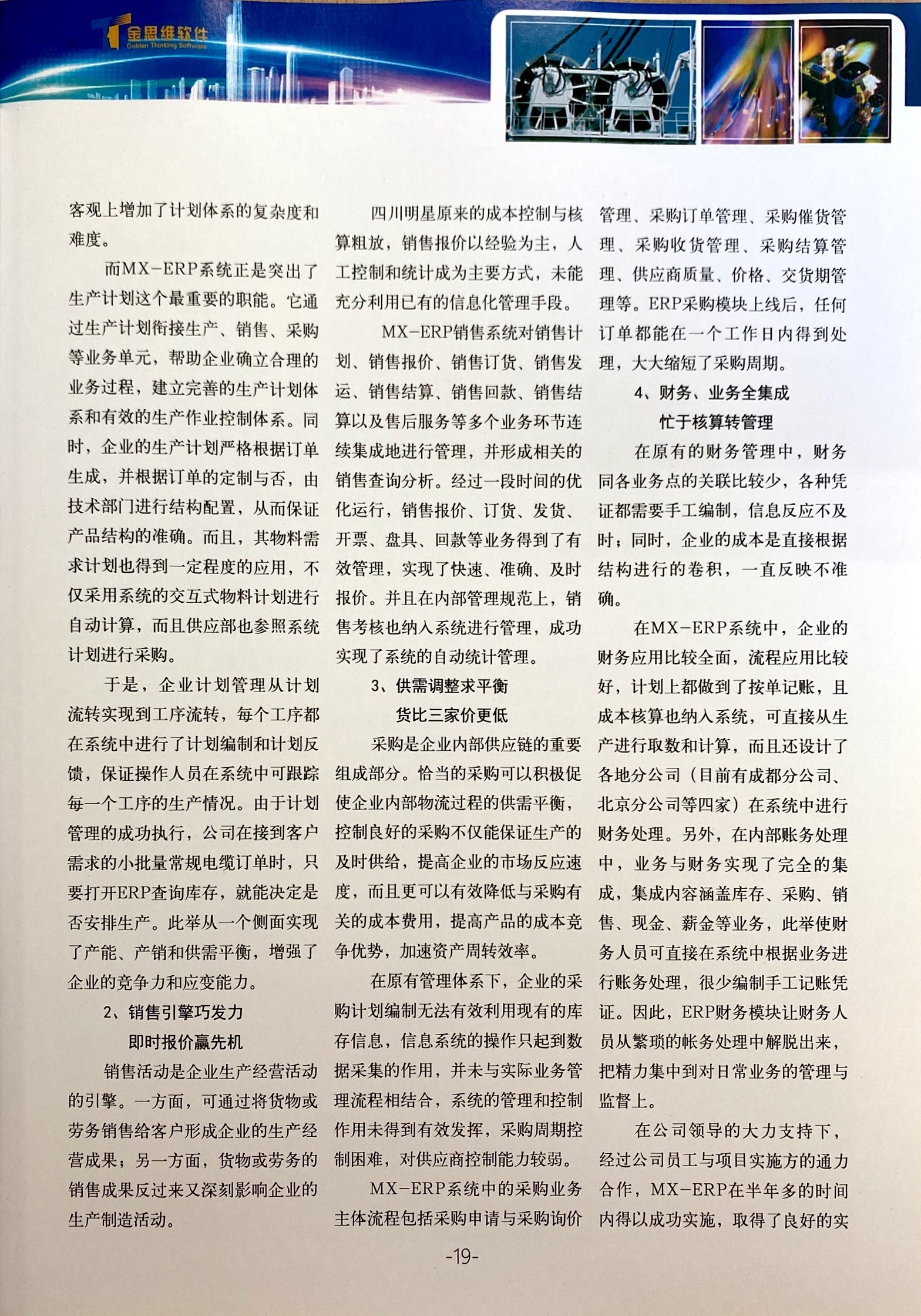 金思维软件
Golden Thinking Software

客观上增加了计划体系的复杂度和难度。

而MX-ERP系统正是突出了生产计划这个最重要的职能。它通过生产计划衔接生产、销售、采购等业务单元，帮助企业确立合理的业务过程，建立完善的生产计划体系和有效的生产作业控制体系。同时，企业的生产计划严格根据订单生成，并根据订单的定制与否，由技术部门进行结构配置，从而保证产品结构的准确。而且，其物料需求计划也得到一定程度的应用，不仅采用系统的交互式物料计划进行自动计算，而且供应部也参照系统计划进行采购。

于是，企业计划管理从计划流转实现到工序流转，每个工序都在系统中进行了计划编制和计划反馈，保证操作人员在系统中可跟踪每一个工序的生产情况。由于计划管理的成功执行，公司在接到客户需求的小批量常规电缆订单时，只要打开ERP查询库存，就能决定是否安排生产。此举从一个侧面实现了产能、产销和供需平衡，增强了企业的竞争力和应变能力。

2、销售引擎巧发力
即时报价赢先机

销售活动是企业生产经营活动的引擎。一方面，可通过将货物或劳务销售给客户形成企业的生产经营成果；另一方面，货物或劳务的销售成果反过来又深刻影响企业的生产制造活动。

四川明星原来的成本控制与核算粗放，销售报价以经验为主，人工控制和统计成为主要方式，未能充分利用已有的信息化管理手段。

MX-ERP销售系统对销售计划、销售报价、销售订货、销售发运、销售结算、销售回款、销售结算以及售后服务等多个业务环节连续集成地进行管理，并形成相关的销售查询分析。经过一段时间的优化运行，销售报价、订货、发货、开票、盘具、回款等业务得到了有效管理，实现了快速、准确、及时报价。并且在内部管理规范上，销售考核也纳入系统进行管理，成功实现了系统的自动统计管理。

3、供需调整求平衡
货比三家价更低

采购是企业内部供应链的重要组成部分。恰当的采购可以积极促使企业内部物流过程的供需平衡，控制良好的采购不仅能保证生产的及时供给，提高企业的市场反应速度，而且更可以有效降低与采购有关的成本费用，提高产品的成本竞争优势，加速资产周转效率。

在原有管理体系下，企业的采购计划编制无法有效利用现有的库存信息，信息系统的操作只起到数据采集的作用，并未与实际业务管理流程相结合，系统的管理和控制作用未得到有效发挥，采购周期控制困难，对供应商控制能力较弱。

MX-ERP系统中的采购业务主体流程包括采购申请与采购询价管理、采购订单管理、采购催货管理、采购收货管理、采购结算管理、供应商质量、价格、交货期管理等。ERP采购模块上线后，任何订单都能在一个工作日内得到处理，大大缩短了采购周期。

4、财务、业务全集成
忙于核算转管理

在原有的财务管理中，财务同各业务点的关联比较少，各种凭证都需要手工编制，信息反应不及时；同时，企业的成本是直接根据结构进行的卷积，一直反映不准确。

在MX-ERP系统中，企业的财务应用比较全面，流程应用比较好，计划上都做到了按单记账，且成本核算也纳入系统，可直接从生产进行取数和计算，而且还设计了各地分公司（目前有成都分公司、北京分公司等四家）在系统中进行财务处理。另外，在内部账务处理中，业务与财务实现了完全的集成，集成内容涵盖库存、采购、销售、现金、薪金等业务，此举使财务人员可直接在系统中根据业务进行账务处理，很少编制手工记账凭证。因此，ERP财务模块让财务人员从繁琐的帐务处理中解脱出来，把精力集中到对日常业务的管理与监督上。

在公司领导的大力支持下，经过公司员工与项目实施方的通力合作，MX-ERP在半年多的时间内得以成功实施，取得了良好的实

-19-